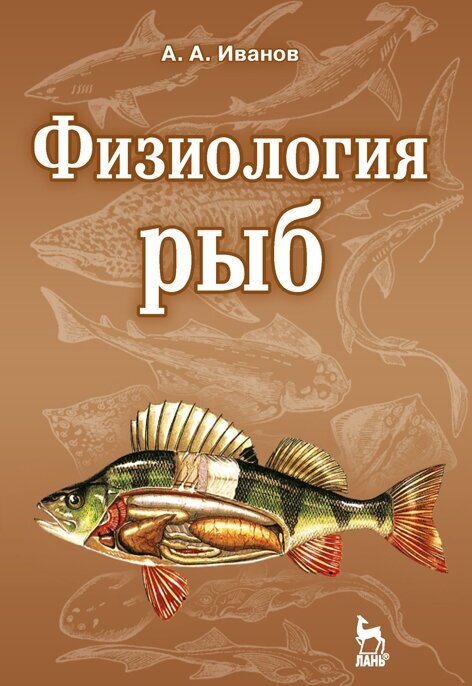 А. А. Иванов

Физиология рыб

ЛАНЬ®